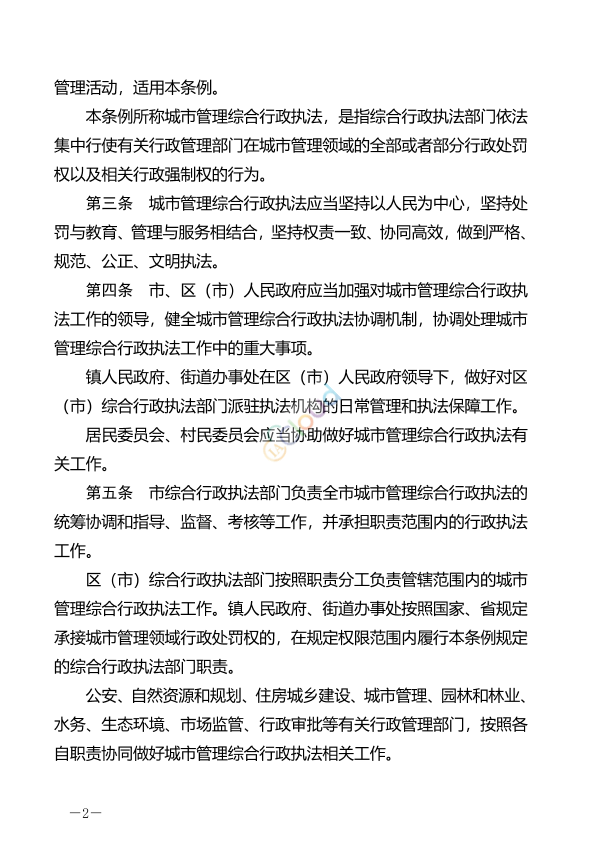 管理活动，适用本条例。

本条例所称城市管理综合行政执法，是指综合行政执法部门依法集中行使有关行政管理部门在城市管理领域的全部或者部分行政处罚权以及相关行政强制权的行为。

第三条　城市管理综合行政执法应当坚持以人民为中心，坚持处罚与教育、管理与服务相结合，坚持权责一致、协同高效，做到严格、规范、公正、文明执法。

第四条　市、区（市）人民政府应当加强对城市管理综合行政执法工作的领导，健全城市管理综合行政执法协调机制，协调处理城市管理综合行政执法工作中的重大事项。

镇人民政府、街道办事处在区（市）人民政府领导下，做好对区（市）综合行政执法部门派驻执法机构的日常管理和执法保障工作。

居民委员会、村民委员会应当协助做好城市管理综合行政执法有关工作。

第五条　市综合行政执法部门负责全市城市管理综合行政执法的统筹协调和指导、监督、考核等工作，并承担职责范围内的行政执法工作。

区（市）综合行政执法部门按照职责分工负责管辖范围内的城市管理综合行政执法工作。镇人民政府、街道办事处按照国家、省规定承接城市管理领域行政处罚权的，在规定权限范围内履行本条例规定的综合行政执法部门职责。

公安、自然资源和规划、住房城乡建设、城市管理、园林和林业、水务、生态环境、市场监管、行政审批等有关行政管理部门，按照各自职责协同做好城市管理综合行政执法相关工作。

—2—